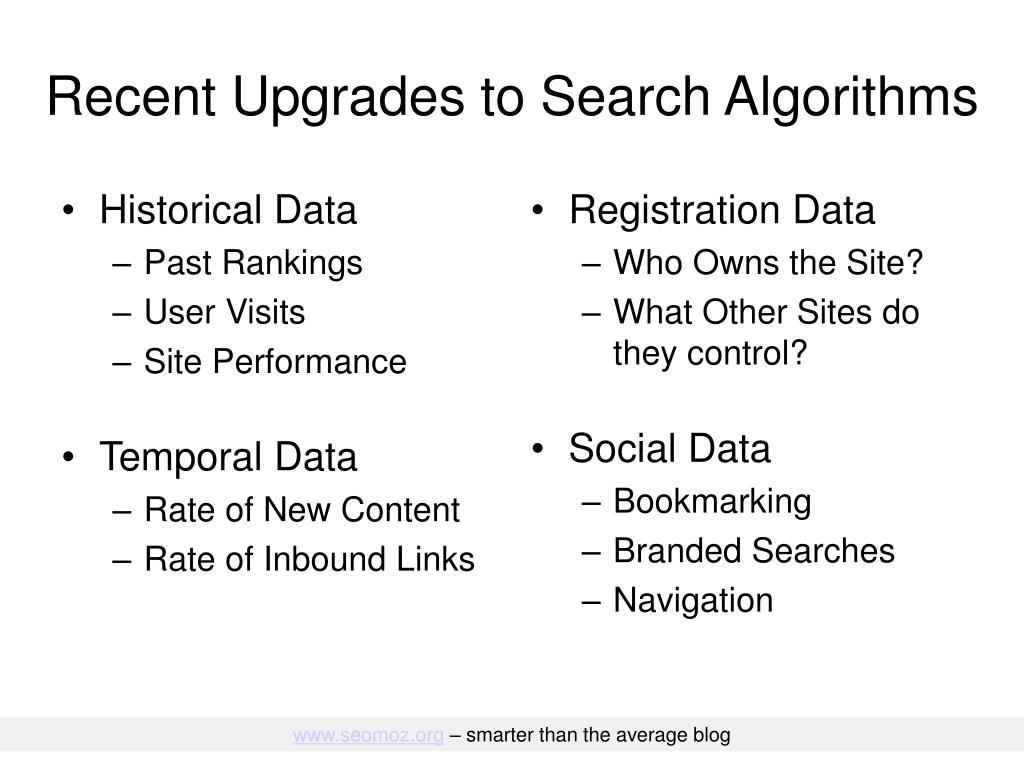 Recent Upgrades to Search Algorithms

• Historical Data
– Past Rankings
– User Visits
– Site Performance

• Temporal Data
– Rate of New Content
– Rate of Inbound Links

• Registration Data
– Who Owns the Site?
– What Other Sites do they control?

• Social Data
– Bookmarking
– Branded Searches
– Navigation

www.seomoz.org – smarter than the average blog